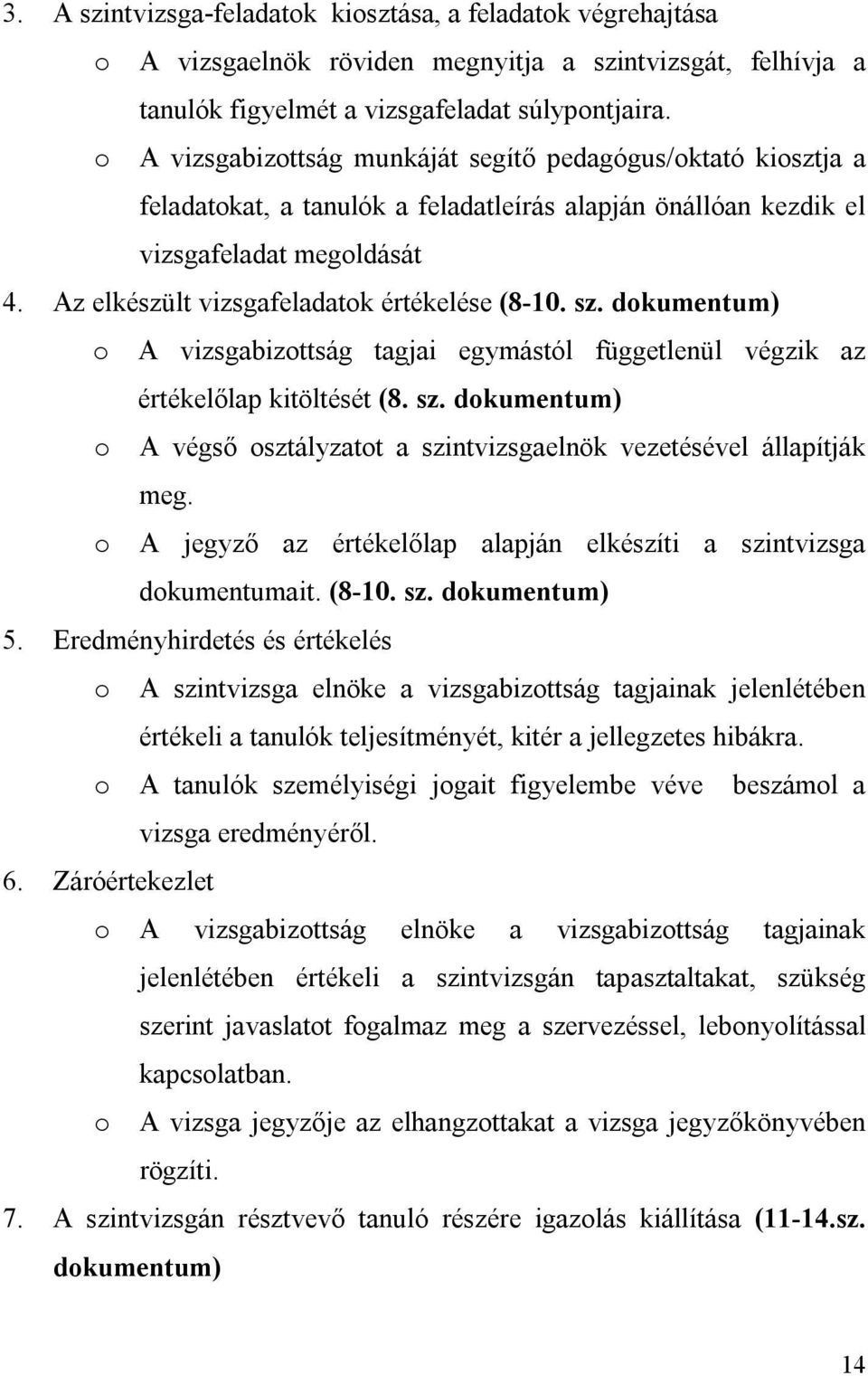 3. A szintvizsga-feladatok kiosztása, a feladatok végrehajtása

o A vizsgaelnök röviden megnyitja a szintvizsgát, felhívja a tanulók figyelmét a vizsgafeladat súlypontjaira.

o A vizsgabizottság munkáját segítő pedagógus/oktató kiosztja a feladatokat, a tanulók a feladatleírás alapján önállóan kezdik el vizsgafeladat megoldását

4. Az elkészült vizsgafeladatok értékelése (8-10. sz. dokumentum)

o A vizsgabizottság tagjai egymástól függetlenül végzik az értékelőlap kitöltését (8. sz. dokumentum)

o A végső osztályzatot a szintvizsgaelnök vezetésével állapítják meg.

o A jegyző az értékelőlap alapján elkészíti a szintvizsga dokumentumait. (8-10. sz. dokumentum)

5. Eredményhirdetés és értékelés

o A szintvizsga elnöke a vizsgabizottság tagjainak jelenlétében értékeli a tanulók teljesítményét, kitér a jellegzetes hibákra.

o A tanulók személyiségi jogait figyelembe véve beszámol a vizsga eredményéről.

6. Záróértekezlet

o A vizsgabizottság elnöke a vizsgabizottság tagjainak jelenlétében értékeli a szintvizsgán tapasztaltakat, szükség szerint javaslatot fogalmaz meg a szervezéssel, lebonyolítással kapcsolatban.

o A vizsga jegyzője az elhangzottakat a vizsga jegyzőkönyvében rögzíti.

7. A szintvizsgán résztvevő tanuló részére igazolás kiállítása (11-14.sz. dokumentum)

14